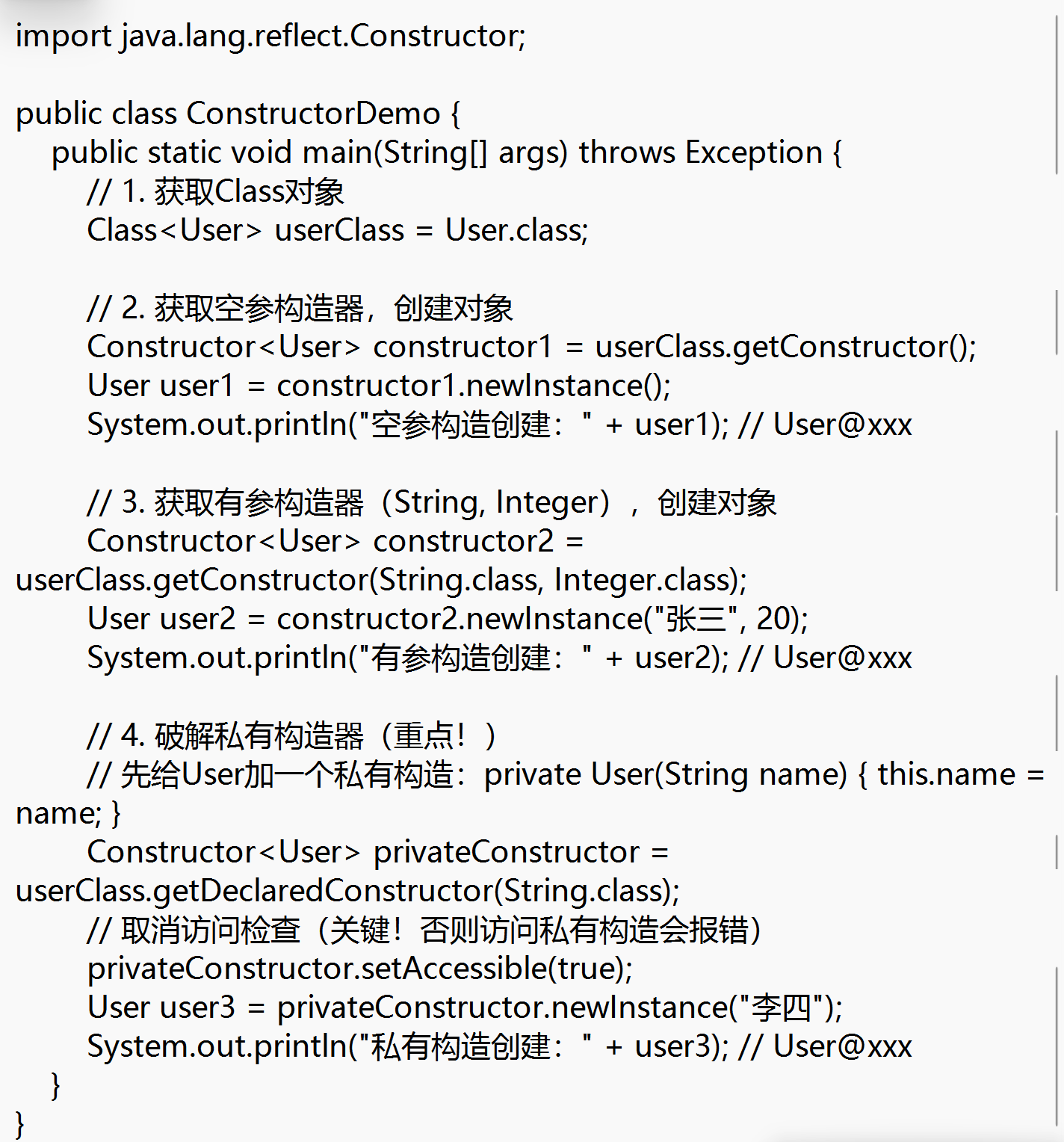 import java.lang.reflect.Constructor;

public class ConstructorDemo {
public static void main(String[] args) throws Exception {
// 1. 获取Class对象
Class<User> userClass = User.class;

// 2. 获取空参构造器，创建对象
Constructor<User> constructor1 = userClass.getConstructor();
User user1 = constructor1.newInstance();
System.out.println("空参构造创建：" + user1); // User@xxx

// 3. 获取有参构造器（String, Integer），创建对象
Constructor<User> constructor2 = userClass.getConstructor(String.class, Integer.class);
User user2 = constructor2.newInstance("张三", 20);
System.out.println("有参构造创建：" + user2); // User@xxx

// 4. 破解私有构造器（重点！）
// 先给User加一个私有构造：private User(String name) { this.name = name; }
Constructor<User> privateConstructor = userClass.getDeclaredConstructor(String.class);
// 取消访问检查（关键！否则访问私有构造会报错）
privateConstructor.setAccessible(true);
User user3 = privateConstructor.newInstance("李四");
System.out.println("私有构造创建：" + user3); // User@xxx
}
}